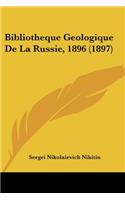 Bibliotheque Geologique De La Russie, 1896 (1897)

Sergei Nikolaievich Nikitin